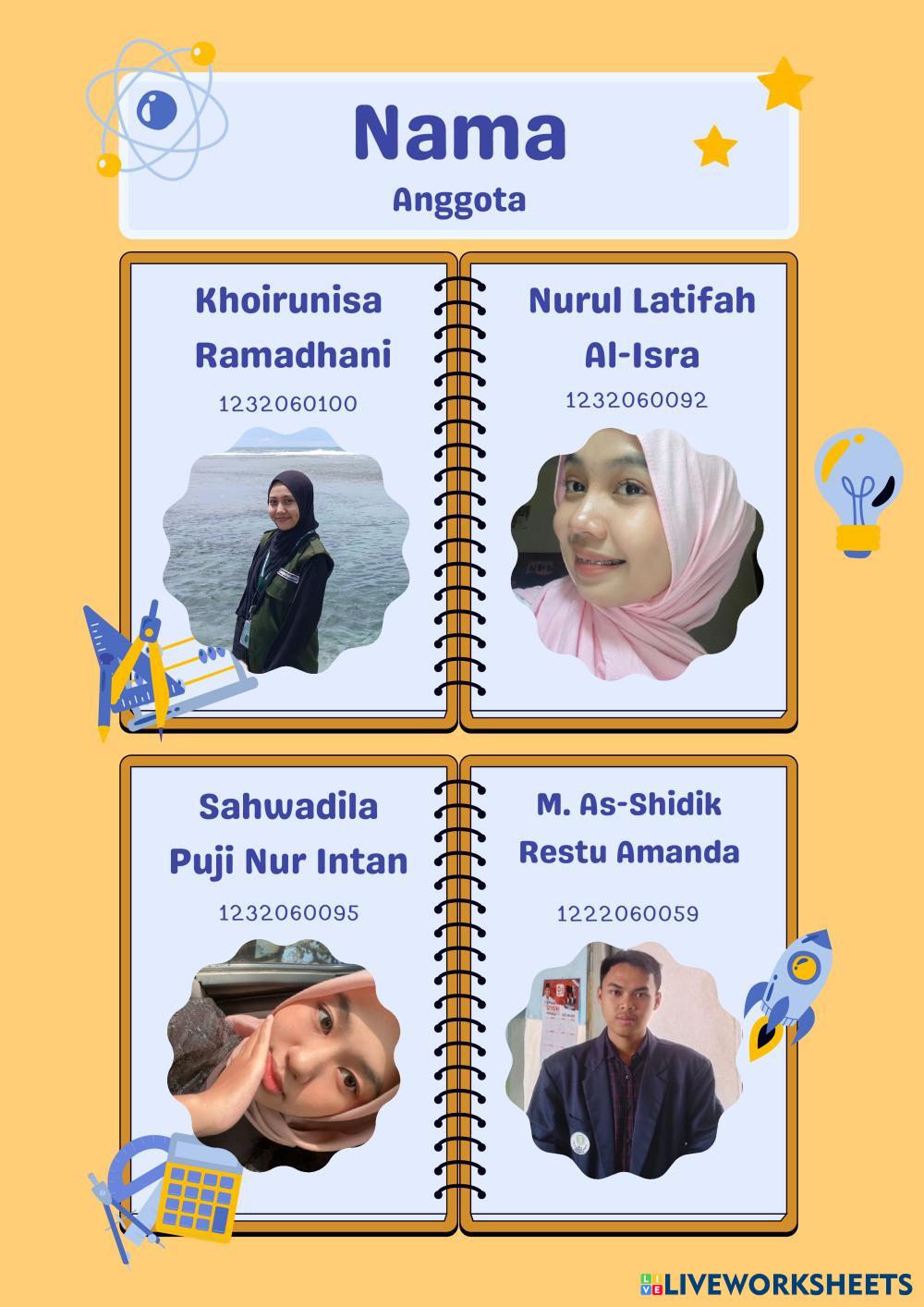 Nama
Anggota

Khoirunisa Ramadhani
1232060100

Nurul Latifah Al-Isra
1232060092

Sahwadila Puji Nur Intan
1232060095

M. As-Shidik Restu Amanda
1222060059

LIVEWORKSHEETS